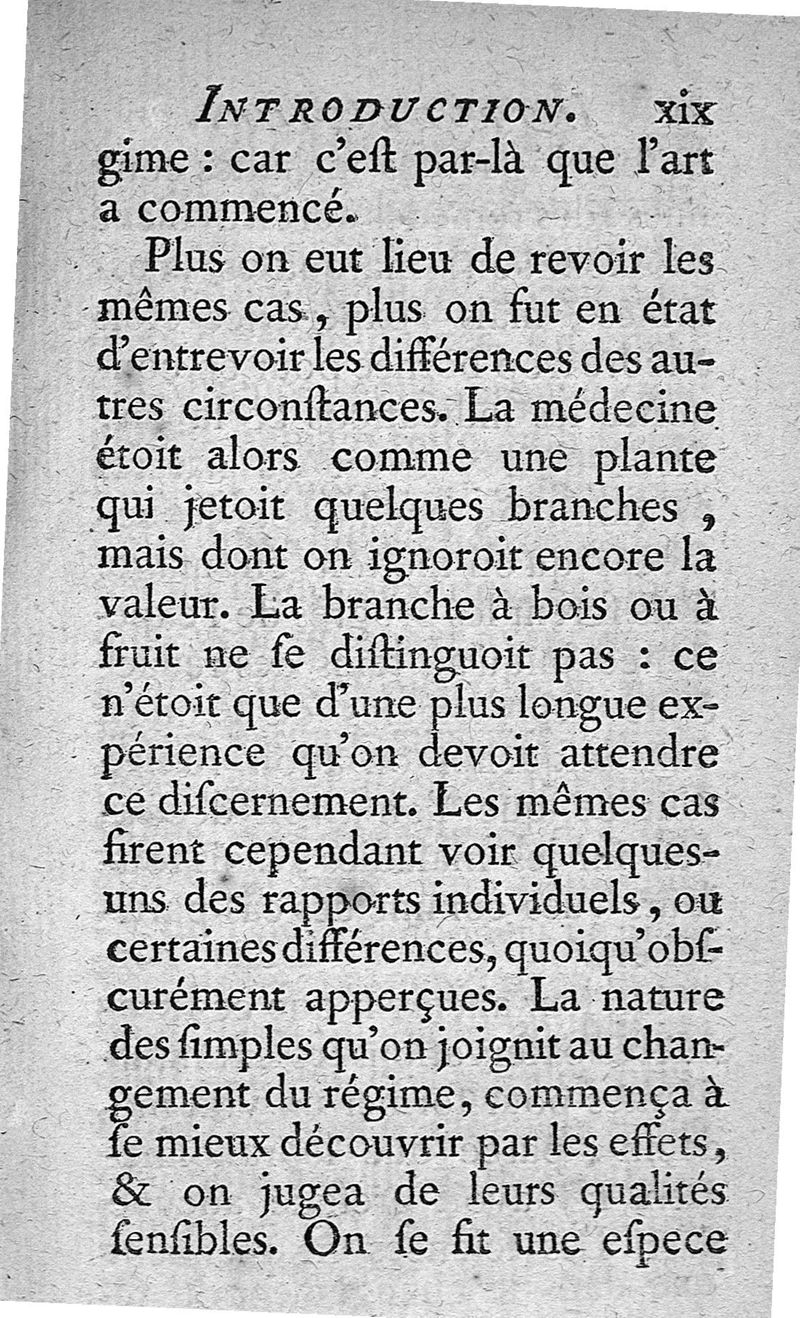 INTRODUCTION. xix

gime : car c'eſt par-là que l'art a commencé.

Plus on eut lieu de revoir les mêmes cas, plus on fut en état d'entrevoir les différences des autres circonſtances. La médecine étoit alors comme une plante qui jetoit quelques branches, mais dont on ignoroit encore la valeur. La branche à bois ou à fruit ne ſe diſtinguoit pas : ce n'étoit que d'une plus longue expérience qu'on devoit attendre ce diſcernement. Les mêmes cas firent cependant voir quelques-uns des rapports individuels, ou certaines différences, quoiqu'obſcurément apperçues. La nature des ſimples qu'on joignit au changement du régime, commença à ſe mieux découvrir par les effets, & on jugea de leurs qualités ſenſibles. On ſe fit une eſpece